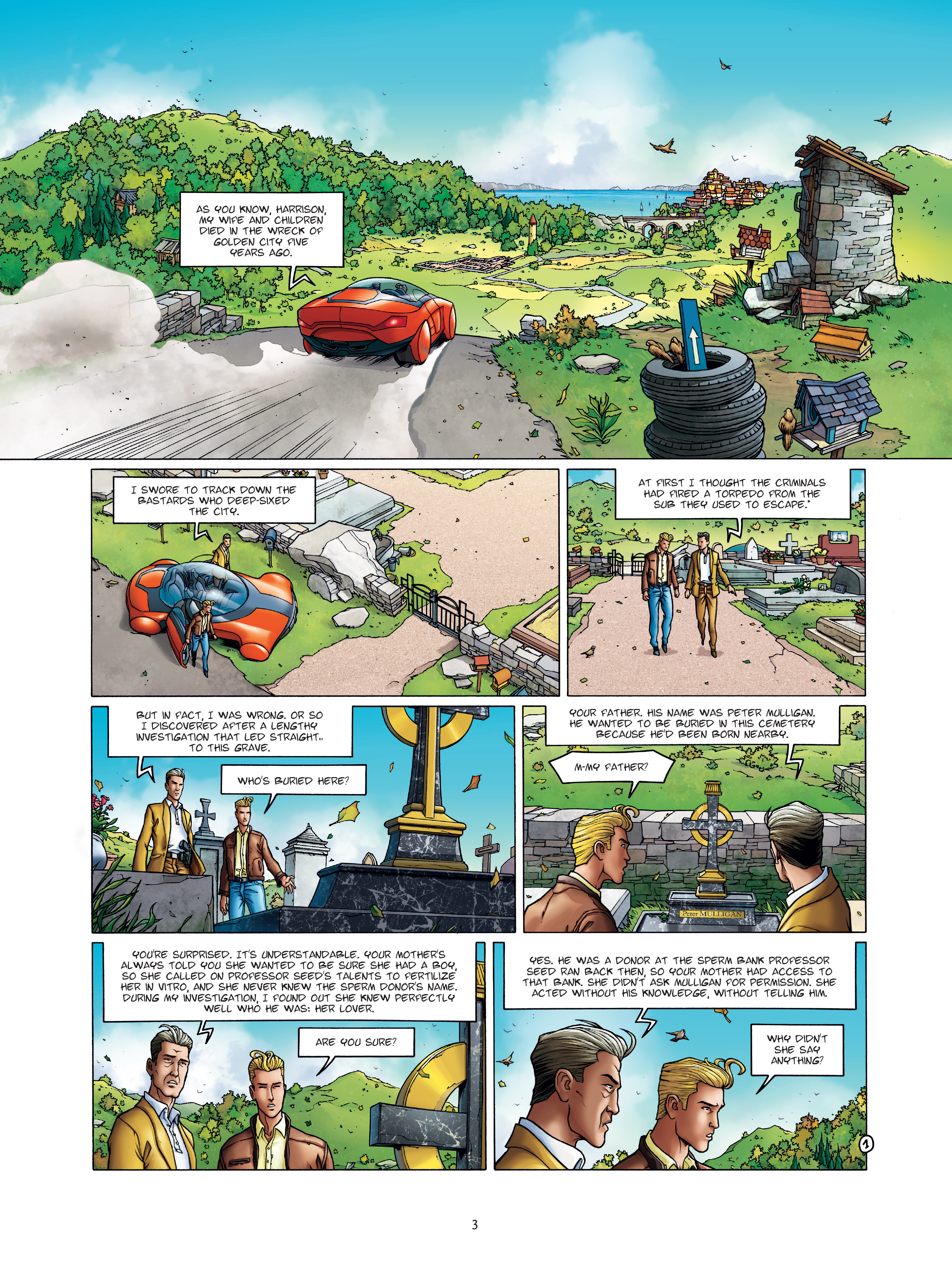 AS YOU KNOW, HARRISON, MY WIFE AND CHILDREN DIED IN THE WRECK OF GOLDEN CITY FIVE YEARS AGO.

I SWORE TO TRACK DOWN THE BASTARDS WHO DEEP-SIXED THE CITY.

AT FIRST I THOUGHT THE CRIMINALS HAD FIRED A TORPEDO FROM THE SUB THEY USED TO ESCAPE.*

BUT IN FACT, I WAS WRONG. OR SO I DISCOVERED AFTER A LENGTHY INVESTIGATION THAT LED STRAIGHT... TO THIS GRAVE.

WHO'S BURIED HERE?

YOUR FATHER. HIS NAME WAS PETER MULLIGAN. HE WANTED TO BE BURIED IN THIS CEMETERY BECAUSE HE'D BEEN BORN NEARBY.

M-MY FATHER?

Peter MULLIGAN

YOU'RE SURPRISED. IT'S UNDERSTANDABLE. YOUR MOTHER'S ALWAYS TOLD YOU SHE WANTED TO BE SURE SHE HAD A BOY, SO SHE CALLED ON PROFESSOR SEED'S TALENTS TO FERTILIZE HER IN VITRO, AND SHE NEVER KNEW THE SPERM DONOR'S NAME. DURING MY INVESTIGATION, I FOUND OUT SHE KNEW PERFECTLY WELL WHO HE WAS: HER LOVER.

ARE YOU SURE?

YES. HE WAS A DONOR AT THE SPERM BANK PROFESSOR SEED RAN BACK THEN, SO YOUR MOTHER HAD ACCESS TO THAT BANK. SHE DIDN'T ASK MULLIGAN FOR PERMISSION. SHE ACTED WITHOUT HIS KNOWLEDGE, WITHOUT TELLING HIM.

WHY DIDN'T SHE SAY ANYTHING?

1

3